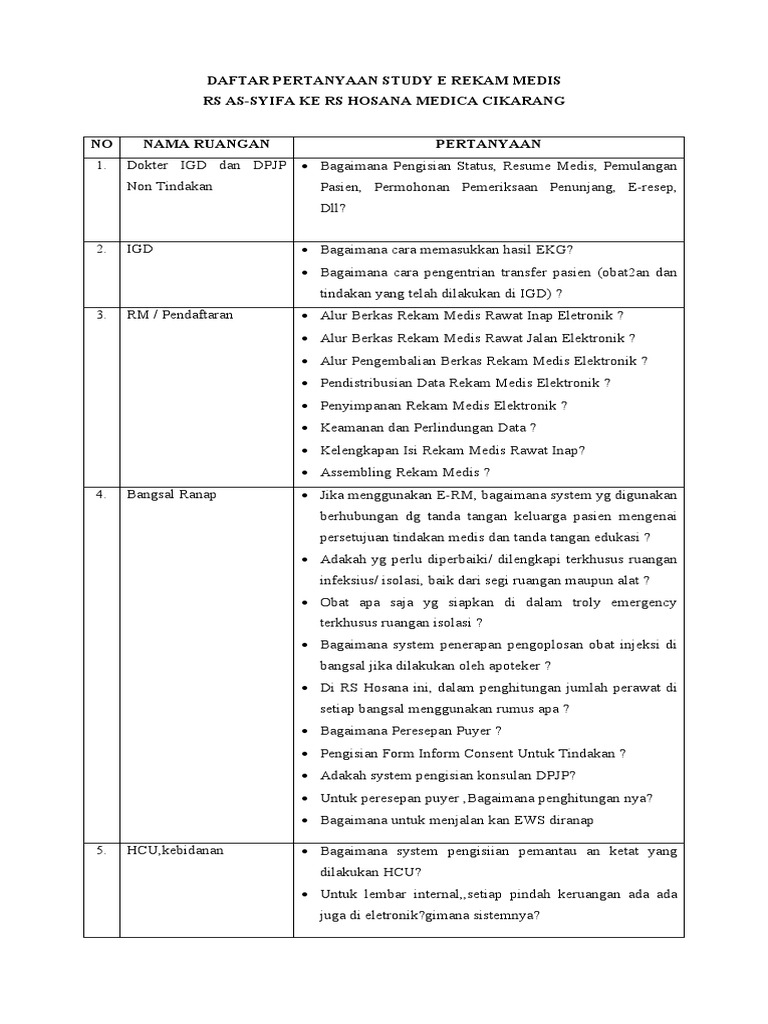 DAFTAR PERTANYAAN STUDY E REKAM MEDIS
RS AS-SYIFA KE RS HOSANA MEDICA CIKARANG

| NO | NAMA RUANGAN | PERTANYAAN |
|---|---|---|
| 1. | Dokter IGD dan DPJP Non Tindakan | • Bagaimana Pengisian Status, Resume Medis, Pemulangan Pasien, Permohonan Pemeriksaan Penunjang, E-resep, Dll? |
| 2. | IGD | • Bagaimana cara memasukkan hasil EKG? • Bagaimana cara pengentrian transfer pasien (obat2an dan tindakan yang telah dilakukan di IGD) ? |
| 3. | RM / Pendaftaran | • Alur Berkas Rekam Medis Rawat Inap Eletronik ? • Alur Berkas Rekam Medis Rawat Jalan Elektronik ? • Alur Pengembalian Berkas Rekam Medis Elektronik ? • Pendistribusian Data Rekam Medis Elektronik ? • Penyimpanan Rekam Medis Elektronik ? • Keamanan dan Perlindungan Data ? • Kelengkapan Isi Rekam Medis Rawat Inap? • Assembling Rekam Medis ? |
| 4. | Bangsal Ranap | • Jika menggunakan E-RM, bagaimana system yg digunakan berhubungan dg tanda tangan keluarga pasien mengenai persetujuan tindakan medis dan tanda tangan edukasi ? • Adakah yg perlu diperbaiki/ dilengkapi terkhusus ruangan infeksius/ isolasi, baik dari segi ruangan maupun alat ? • Obat apa saja yg siapkan di dalam troly emergency terkhusus ruangan isolasi ? • Bagaimana system penerapan pengoplosan obat injeksi di bangsal jika dilakukan oleh apoteker ? • Di RS Hosana ini, dalam penghitungan jumlah perawat di setiap bangsal menggunakan rumus apa ? • Bagaimana Peresepan Puyer ? • Pengisian Form Inform Consent Untuk Tindakan ? • Adakah system pengisian konsulan DPJP? • Untuk peresepan puyer ,Bagaimana penghitungan nya? • Bagaimana untuk menjalan kan EWS diranap |
| 5. | HCU,kebidanan | • Bagaimana system pengisiian pemantau an ketat yang dilakukan HCU? • Untuk lembar internal,,setiap pindah keruangan ada ada juga di eletronik?gimana sistemnya? |